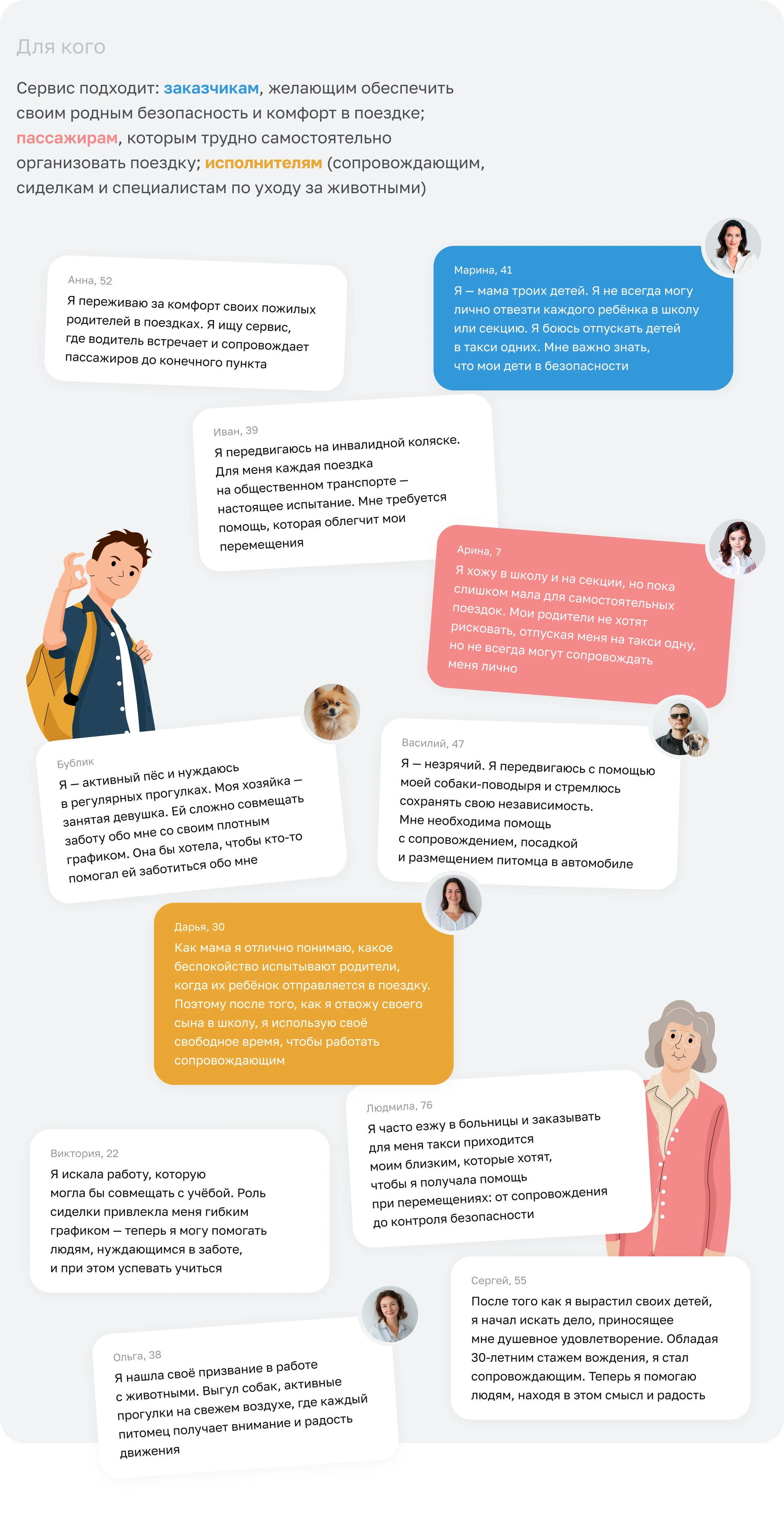 Для кого

Сервис подходит: заказчикам, желающим обеспечить своим родным безопасность и комфорт в поездке; пассажирам, которым трудно самостоятельно организовать поездку; исполнителям (сопровождающим, сиделкам и специалистам по уходу за животными)

Анна, 52
Я переживаю за комфорт своих пожилых родителей в поездках. Я ищу сервис, где водитель встречает и сопровождает пассажиров до конечного пункта

Марина, 41
Я — мама троих детей. Я не всегда могу лично отвезти каждого ребёнка в школу или секцию. Я боюсь отпускать детей в такси одних. Мне важно знать, что мои дети в безопасности

Иван, 39
Я передвигаюсь на инвалидной коляске. Для меня каждая поездка на общественном транспорте — настоящее испытание. Мне требуется помощь, которая облегчит мои перемещения

Арина, 7
Я хожу в школу и на секции, но пока слишком мала для самостоятельных поездок. Мои родители не хотят рисковать, отпуская меня на такси одну, но не всегда могут сопровождать меня лично

Бублик
Я — активный пёс и нуждаюсь в регулярных прогулках. Моя хозяйка — занятая девушка. Ей сложно совмещать заботу обо мне со своим плотным графиком. Она бы хотела, чтобы кто-то помогал ей заботиться обо мне

Василий, 47
Я — незрячий. Я передвигаюсь с помощью моей собаки-поводыря и стремлюсь сохранять свою независимость. Мне необходима помощь с сопровождением, посадкой и размещением питомца в автомобиле

Дарья, 30
Как мама я отлично понимаю, какое беспокойство испытывают родители, когда их ребёнок отправляется в поездку. Поэтому после того, как я отвожу своего сына в школу, я использую своё свободное время, чтобы работать сопровождающим

Людмила, 76
Я часто езжу в больницы и заказывать для меня такси приходится моим близким, которые хотят, чтобы я получала помощь при перемещениях: от сопровождения до контроля безопасности

Виктория, 22
Я искала работу, которую могла бы совмещать с учёбой. Роль сиделки привлекла меня гибким графиком — теперь я могу помогать людям, нуждающимся в заботе, и при этом успевать учиться

Сергей, 55
После того как я вырастил своих детей, я начал искать дело, приносящее мне душевное удовлетворение. Обладая 30-летним стажем вождения, я стал сопровождающим. Теперь я помогаю людям, находя в этом смысл и радость

Ольга, 38
Я нашла своё призвание в работе с животными. Выгул собак, активные прогулки на свежем воздухе, где каждый питомец получает внимание и радость движения